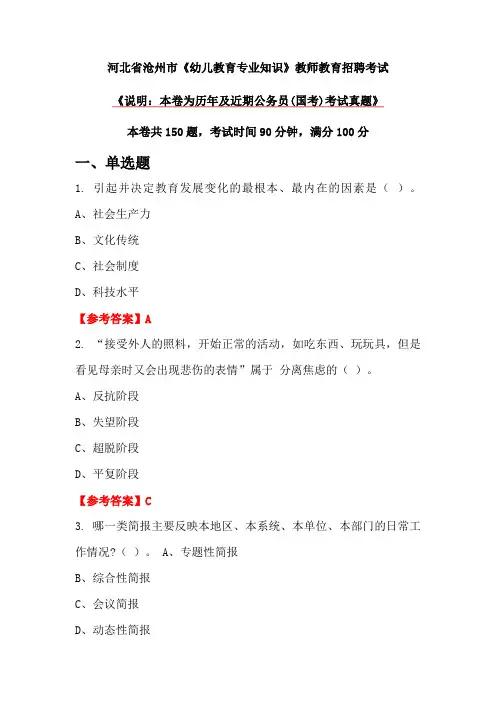 河北省沧州市《幼儿教育专业知识》教师教育招聘考试

《说明：本卷为历年及近期公务员(国考)考试真题》

本卷共 150 题，考试时间 90 分钟，满分 100 分

一、单选题

1. 引起并决定教育发展变化的最根本、最内在的因素是（ ）。

A、社会生产力

B、文化传统

C、社会制度

D、科技水平

【参考答案】A

2. “接受外人的照料，开始正常的活动，如吃东西、玩玩具，但是看见母亲时又会出现悲伤的表情”属于 分离焦虑的（ ）。

A、反抗阶段

B、失望阶段

C、超脱阶段

D、平复阶段

【参考答案】C

3. 哪一类简报主要反映本地区、本系统、本单位、本部门的日常工作情况？（ ）。 A、专题性简报

B、综合性简报

C、会议简报

D、动态性简报